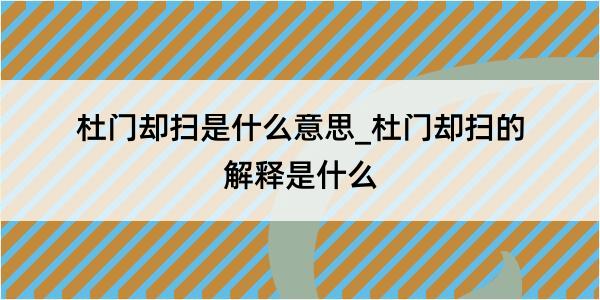 杜门却扫是什么意思_杜门却扫的解释是什么